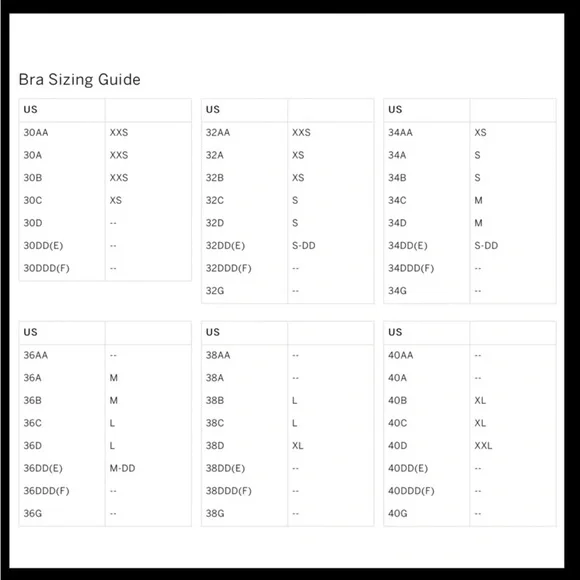 Bra Sizing Guide

| US | |
|---|---|
| 30AA | XXS |
| 30A | XXS |
| 30B | XXS |
| 30C | XS |
| 30D | -- |
| 30DD(E) | -- |
| 30DDD(F) | -- |

| US | |
|---|---|
| 32AA | XXS |
| 32A | XS |
| 32B | XS |
| 32C | S |
| 32D | S |
| 32DD(E) | S-DD |
| 32DDD(F) | -- |
| 32G | -- |

| US | |
|---|---|
| 34AA | XS |
| 34A | S |
| 34B | S |
| 34C | M |
| 34D | M |
| 34DD(E) | S-DD |
| 34DDD(F) | -- |
| 34G | -- |

| US | |
|---|---|
| 36AA | -- |
| 36A | M |
| 36B | M |
| 36C | L |
| 36D | L |
| 36DD(E) | M-DD |
| 36DDD(F) | -- |
| 36G | -- |

| US | |
|---|---|
| 38AA | -- |
| 38A | -- |
| 38B | L |
| 38C | L |
| 38D | XL |
| 38DD(E) | -- |
| 38DDD(F) | -- |
| 38G | -- |

| US | |
|---|---|
| 40AA | -- |
| 40A | -- |
| 40B | XL |
| 40C | XL |
| 40D | XXL |
| 40DD(E) | -- |
| 40DDD(F) | -- |
| 40G | -- |